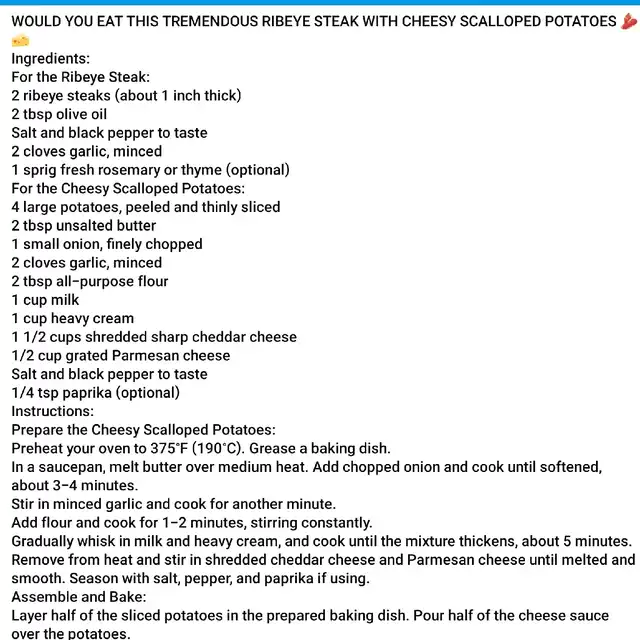 WOULD YOU EAT THIS TREMENDOUS RIBEYE STEAK WITH CHEESY SCALLOPED POTATOES 🥩🧀
Ingredients:
For the Ribeye Steak:
2 ribeye steaks (about 1 inch thick)
2 tbsp olive oil
Salt and black pepper to taste
2 cloves garlic, minced
1 sprig fresh rosemary or thyme (optional)
For the Cheesy Scalloped Potatoes:
4 large potatoes, peeled and thinly sliced
2 tbsp unsalted butter
1 small onion, finely chopped
2 cloves garlic, minced
2 tbsp all-purpose flour
1 cup milk
1 cup heavy cream
1 1/2 cups shredded sharp cheddar cheese
1/2 cup grated Parmesan cheese
Salt and black pepper to taste
1/4 tsp paprika (optional)
Instructions:
Prepare the Cheesy Scalloped Potatoes:
Preheat your oven to 375°F (190°C). Grease a baking dish.
In a saucepan, melt butter over medium heat. Add chopped onion and cook until softened, about 3-4 minutes.
Stir in minced garlic and cook for another minute.
Add flour and cook for 1-2 minutes, stirring constantly.
Gradually whisk in milk and heavy cream, and cook until the mixture thickens, about 5 minutes.
Remove from heat and stir in shredded cheddar cheese and Parmesan cheese until melted and smooth. Season with salt, pepper, and paprika if using.
Assemble and Bake:
Layer half of the sliced potatoes in the prepared baking dish. Pour half of the cheese sauce over the potatoes.